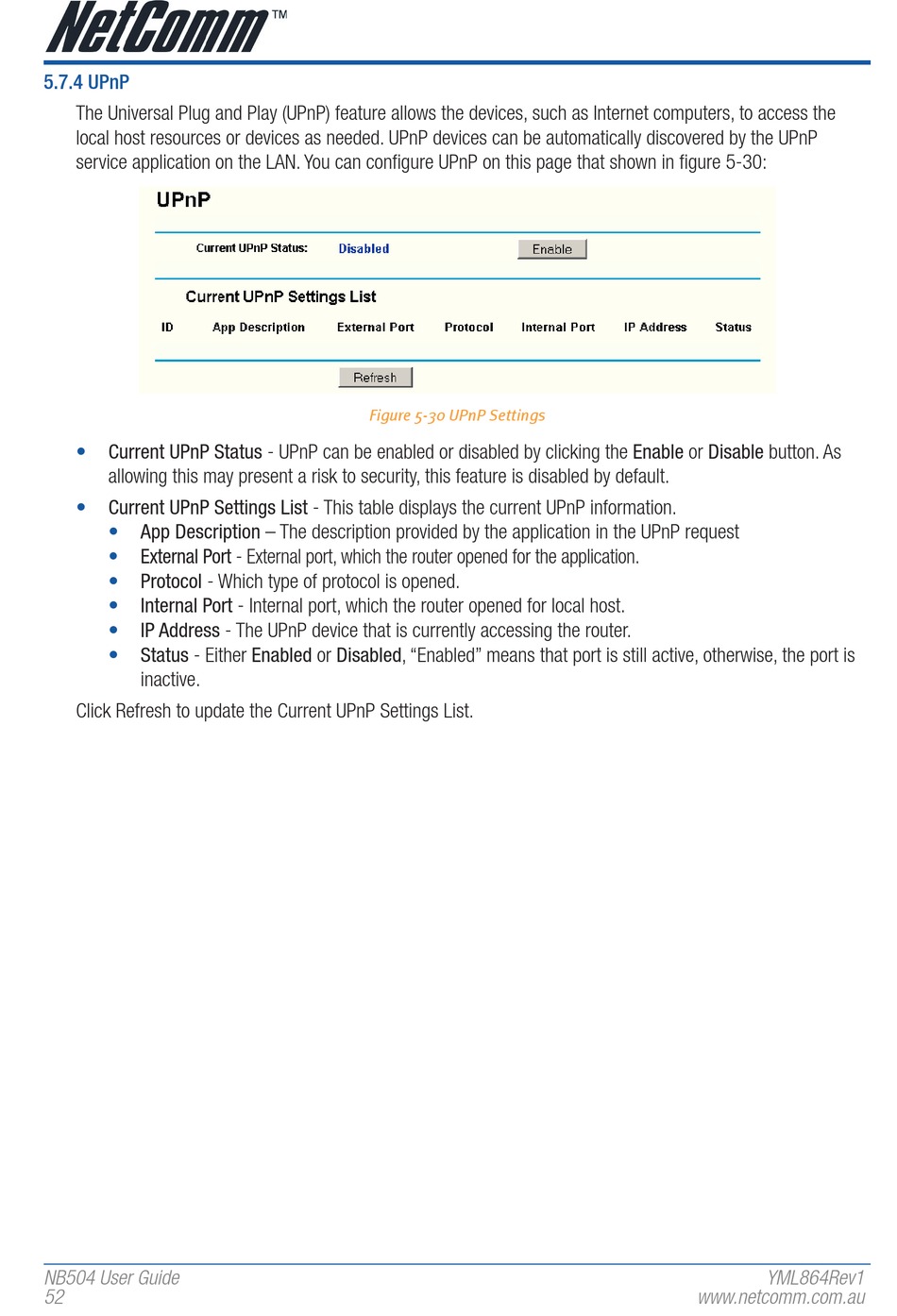 NetComm™

5.7.4 UPnP

The Universal Plug and Play (UPnP) feature allows the devices, such as Internet computers, to access the local host resources or devices as needed. UPnP devices can be automatically discovered by the UPnP service application on the LAN. You can configure UPnP on this page that shown in figure 5-30:

UPnP

Current UPnP Status: Disabled Enable

Current UPnP Settings List

| ID | App Description | External Port | Protocol | Internal Port | IP Address | Status |
|---|---|---|---|---|---|---|

Refresh

Figure 5-30 UPnP Settings

• Current UPnP Status - UPnP can be enabled or disabled by clicking the Enable or Disable button. As allowing this may present a risk to security, this feature is disabled by default.

• Current UPnP Settings List - This table displays the current UPnP information.
  • App Description – The description provided by the application in the UPnP request
  • External Port - External port, which the router opened for the application.
  • Protocol - Which type of protocol is opened.
  • Internal Port - Internal port, which the router opened for local host.
  • IP Address - The UPnP device that is currently accessing the router.
  • Status - Either Enabled or Disabled, “Enabled” means that port is still active, otherwise, the port is inactive.

Click Refresh to update the Current UPnP Settings List.

NB504 User Guide
52

YML864Rev1
www.netcomm.com.au